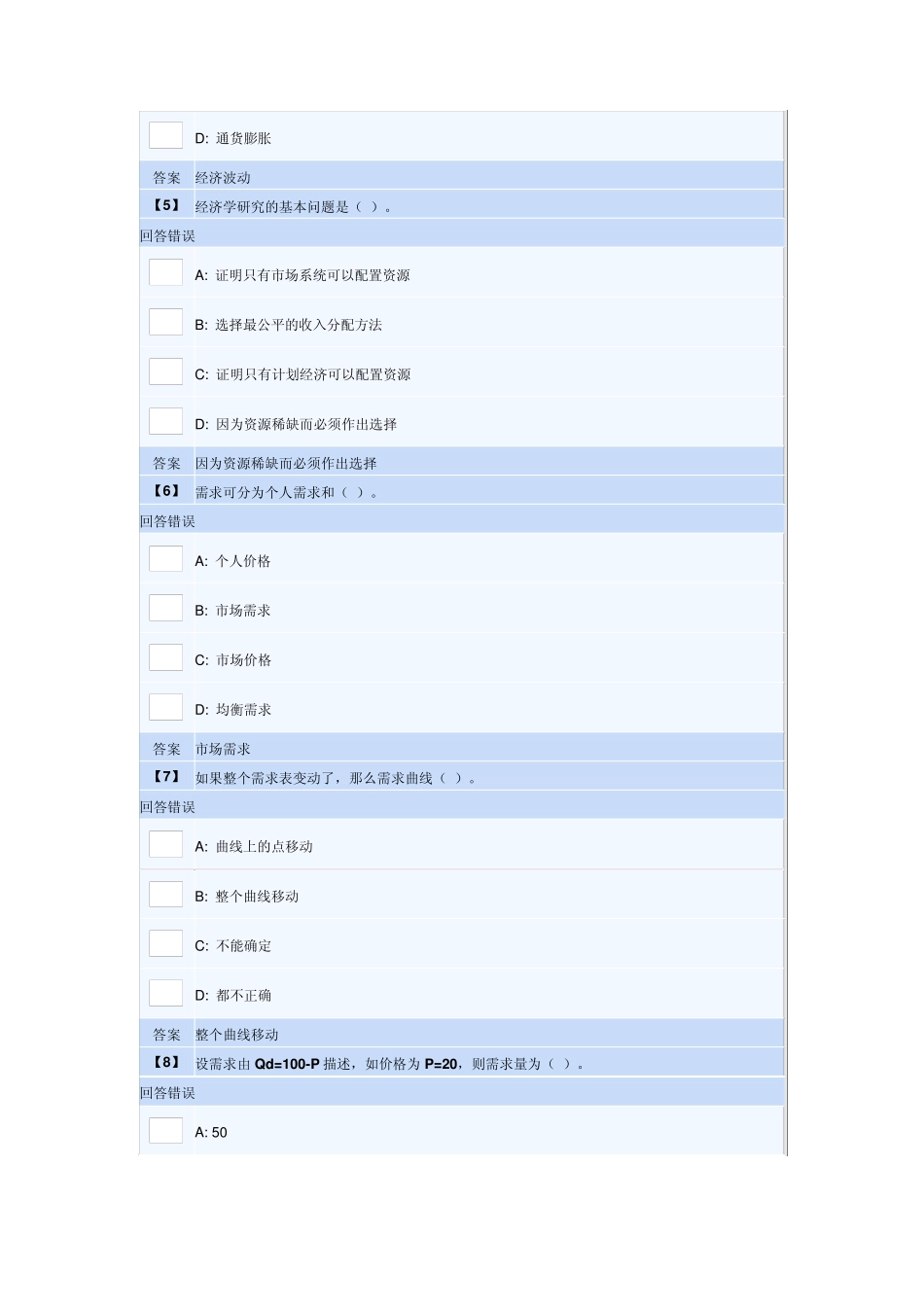 D: 通货膨胀

答案 经济波动

【5】 经济学研究的基本问题是（ ）。

回答错误

A: 证明只有市场系统可以配置资源

B: 选择最公平的收入分配方法

C: 证明只有计划经济可以配置资源

D: 因为资源稀缺而必须作出选择

答案 因为资源稀缺而必须作出选择

【6】 需求可分为个人需求和（ ）。

回答错误

A: 个人价格

B: 市场需求

C: 市场价格

D: 均衡需求

答案 市场需求

【7】 如果整个需求表变动了，那么需求曲线（ ）。

回答错误

A: 曲线上的点移动

B: 整个曲线移动

C: 不能确定

D: 都不正确

答案 整个曲线移动

【8】 设需求由 Qd=100-P 描述，如价格为 P=20，则需求量为（ ）。

回答错误

A: 50